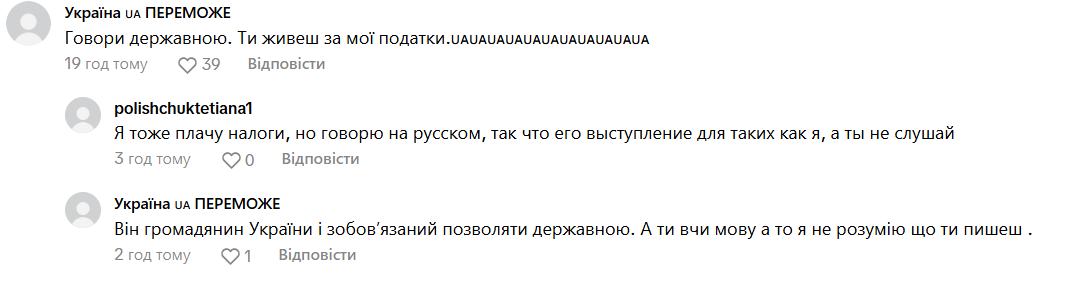 Україна UA ПЕРЕМОЖЕ
Говори державною. Ти живеш за мої податки.UAUAUAUAUAUAUAUAUAUAUA
19 год тому 39 Відповісти

polishchuktetiana1
Я тоже плачу налоги, но говорю на русском, так что его выступление для таких как я, а ты не слушай
3 год тому 0 Відповісти

Україна UA ПЕРЕМОЖЕ
Він громадянин України і зобов'язаний позволяти державною. А ти вчи мову а то я не розумію що ти пишеш .
2 год тому 1 Відповісти